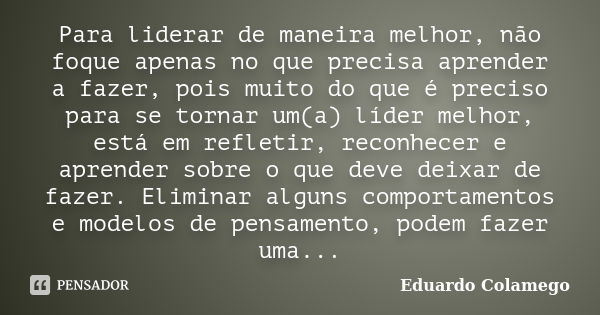 Para liderar de maneira melhor, não foque apenas no que precisa aprender a fazer, pois muito do que é preciso para se tornar um(a) líder melhor, está em refletir, reconhecer e aprender sobre o que deve deixar de fazer. Eliminar alguns comportamentos e modelos de pensamento, podem fazer uma...

PENSADOR

Eduardo Colamego